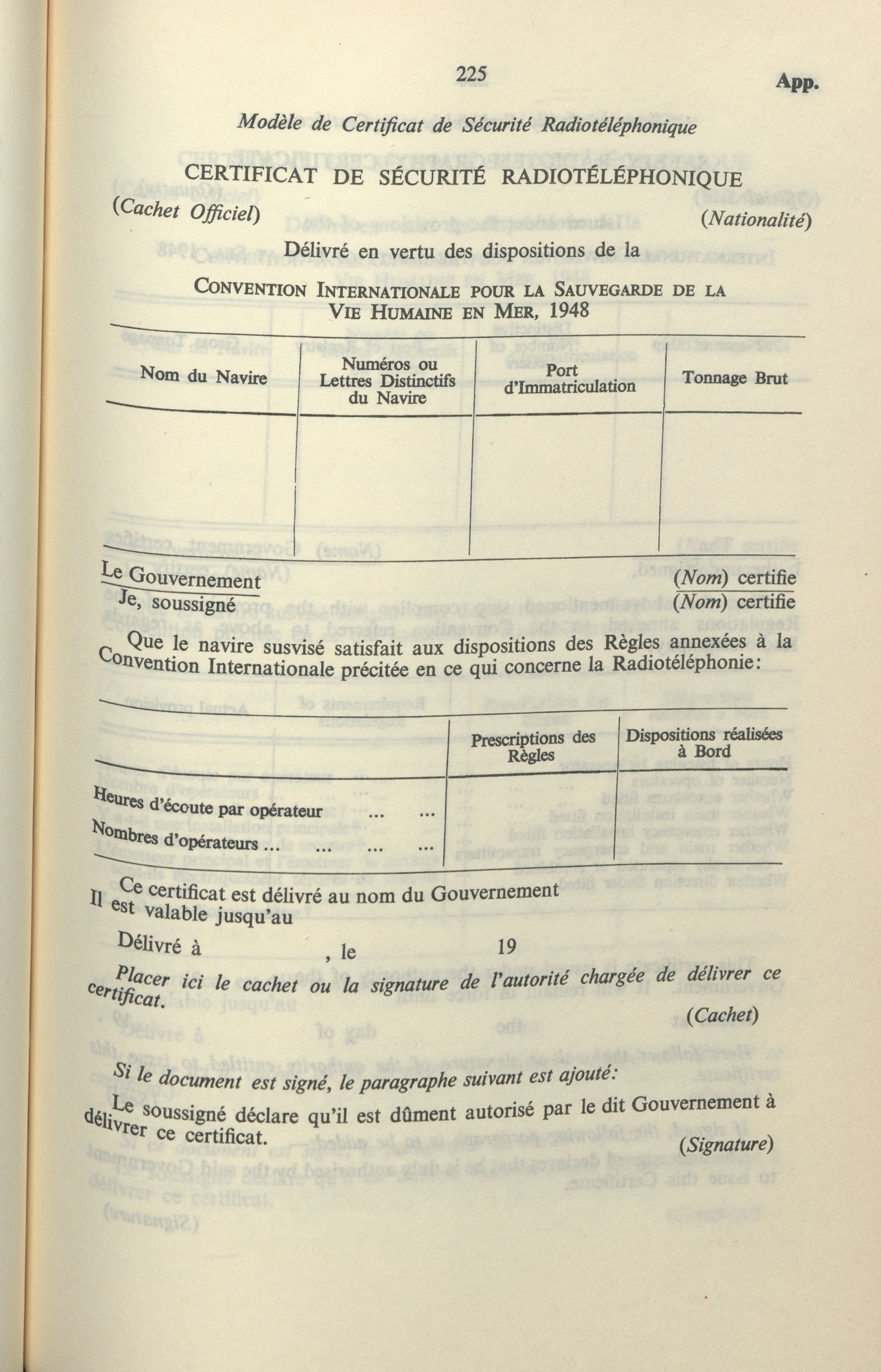 225 App.

Modèle de Certificat de Sécurité Radiotéléphonique

CERTIFICAT DE SÉCURITÉ RADIOTÉLÉPHONIQUE

(Cachet Officiel) (Nationalité)

Délivré en vertu des dispositions de la

CONVENTION INTERNATIONALE POUR LA SAUVEGARDE DE LA VIE HUMAINE EN MER, 1948

| Nom du Navire | Numéros ou Lettres Distinctifs du Navire | Port d'Immatriculation | Tonnage Brut |
|---|---|---|---|
| | | | |

Le Gouvernement (Nom) certifie
Je, soussigné (Nom) certifie

Que le navire susvisé satisfait aux dispositions des Règles annexées à la Convention Internationale précitée en ce qui concerne la Radiotéléphonie:

| | Prescriptions des Règles | Dispositions réalisées à Bord |
|---|---|---|
| Heures d'écoute par opérateur ... ... | | |
| Nombres d'opérateurs ... ... ... ... | | |

Ce certificat est délivré au nom du Gouvernement
Il est valable jusqu'au

Délivré à , le 19

Placer ici le cachet ou la signature de l'autorité chargée de délivrer ce certificat.

(Cachet)

Si le document est signé, le paragraphe suivant est ajouté:

Le soussigné déclare qu'il est dûment autorisé par le dit Gouvernement à délivrer ce certificat.

(Signature)